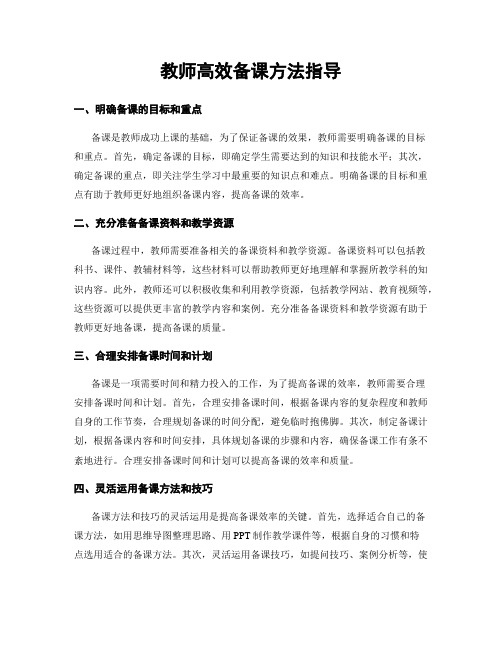 教师高效备课方法指导

一、明确备课的目标和重点

备课是教师成功上课的基础，为了保证备课的效果，教师需要明确备课的目标和重点。首先，确定备课的目标，即确定学生需要达到的知识和技能水平；其次，确定备课的重点，即关注学生学习中最重要的知识点和难点。明确备课的目标和重点有助于教师更好地组织备课内容，提高备课的效率。

二、充分准备备课资料和教学资源

备课过程中，教师需要准备相关的备课资料和教学资源。备课资料可以包括教科书、课件、教辅材料等，这些材料可以帮助教师更好地理解和掌握所教学科的知识内容。此外，教师还可以积极收集和利用教学资源，包括教学网站、教育视频等，这些资源可以提供更丰富的教学内容和案例。充分准备备课资料和教学资源有助于教师更好地备课，提高备课的质量。

三、合理安排备课时间和计划

备课是一项需要时间和精力投入的工作，为了提高备课的效率，教师需要合理安排备课时间和计划。首先，合理安排备课时间，根据备课内容的复杂程度和教师自身的工作节奏，合理规划备课的时间分配，避免临时抱佛脚。其次，制定备课计划，根据备课内容和时间安排，具体规划备课的步骤和内容，确保备课工作有条不紊地进行。合理安排备课时间和计划可以提高备课的效率和质量。

四、灵活运用备课方法和技巧

备课方法和技巧的灵活运用是提高备课效率的关键。首先，选择适合自己的备课方法，如用思维导图整理思路、用PPT制作教学课件等，根据自身的习惯和特点选用适合的备课方法。其次，灵活运用备课技巧，如提问技巧、案例分析等，使